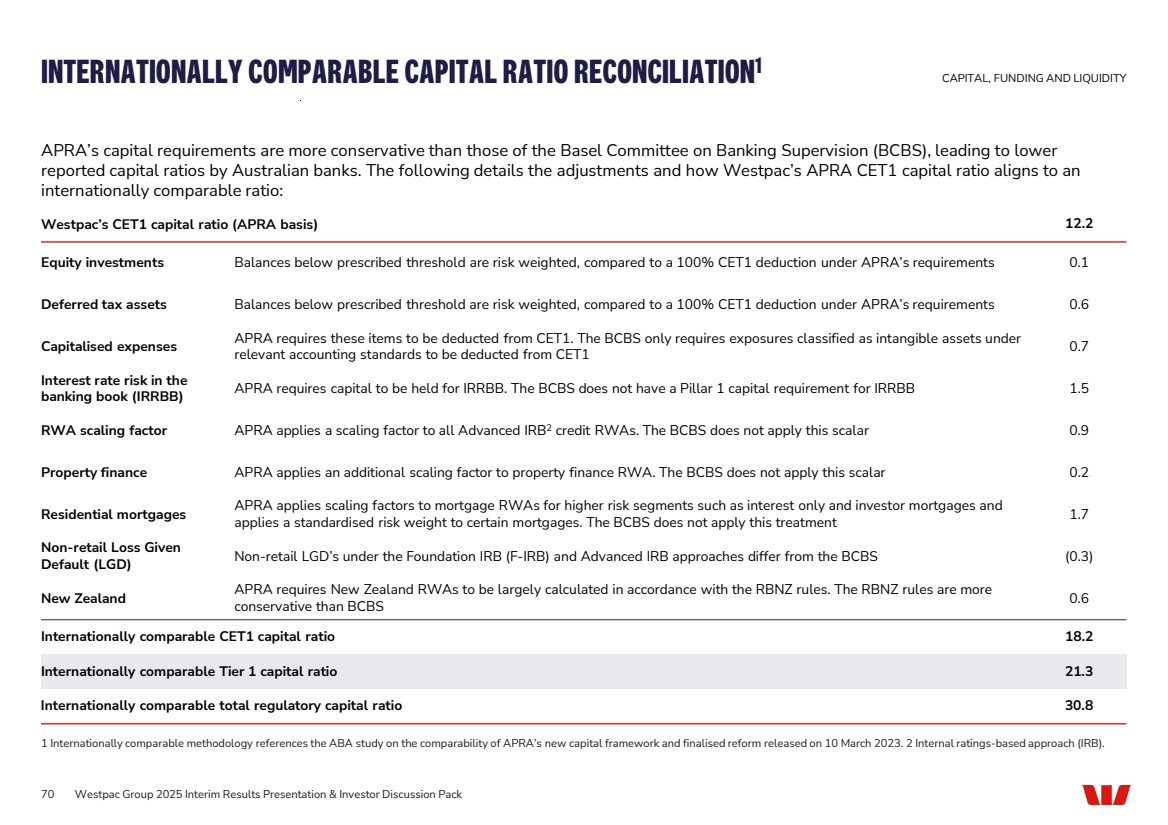 INTERNATIONALLY COMPARABLE CAPITAL RATIO RECONCILIATION$^1$

CAPITAL, FUNDING AND LIQUIDITY

APRA's capital requirements are more conservative than those of the Basel Committee on Banking Supervision (BCBS), leading to lower reported capital ratios by Australian banks. The following details the adjustments and how Westpac's APRA CET1 capital ratio aligns to an internationally comparable ratio:

| Westpac's CET1 capital ratio (APRA basis) | | 12.2 |
|---|---|---|
| Equity investments | Balances below prescribed threshold are risk weighted, compared to a 100% CET1 deduction under APRA's requirements | 0.1 |
| Deferred tax assets | Balances below prescribed threshold are risk weighted, compared to a 100% CET1 deduction under APRA's requirements | 0.6 |
| Capitalised expenses | APRA requires these items to be deducted from CET1. The BCBS only requires exposures classified as intangible assets under relevant accounting standards to be deducted from CET1 | 0.7 |
| Interest rate risk in the banking book (IRRBB) | APRA requires capital to be held for IRRBB. The BCBS does not have a Pillar 1 capital requirement for IRRBB | 1.5 |
| RWA scaling factor | APRA applies a scaling factor to all Advanced IRB$^2$ credit RWAs. The BCBS does not apply this scalar | 0.9 |
| Property finance | APRA applies an additional scaling factor to property finance RWA. The BCBS does not apply this scalar | 0.2 |
| Residential mortgages | APRA applies scaling factors to mortgage RWAs for higher risk segments such as interest only and investor mortgages and applies a standardised risk weight to certain mortgages. The BCBS does not apply this treatment | 1.7 |
| Non-retail Loss Given Default (LGD) | Non-retail LGD's under the Foundation IRB (F-IRB) and Advanced IRB approaches differ from the BCBS | (0.3) |
| New Zealand | APRA requires New Zealand RWAs to be largely calculated in accordance with the RBNZ rules. The RBNZ rules are more conservative than BCBS | 0.6 |
| Internationally comparable CET1 capital ratio | | 18.2 |
| Internationally comparable Tier 1 capital ratio | | 21.3 |
| Internationally comparable total regulatory capital ratio | | 30.8 |

1 Internationally comparable methodology references the ABA study on the comparability of APRA's new capital framework and finalised reform released on 10 March 2023. 2 Internal ratings-based approach (IRB).

70 Westpac Group 2025 Interim Results Presentation & Investor Discussion Pack